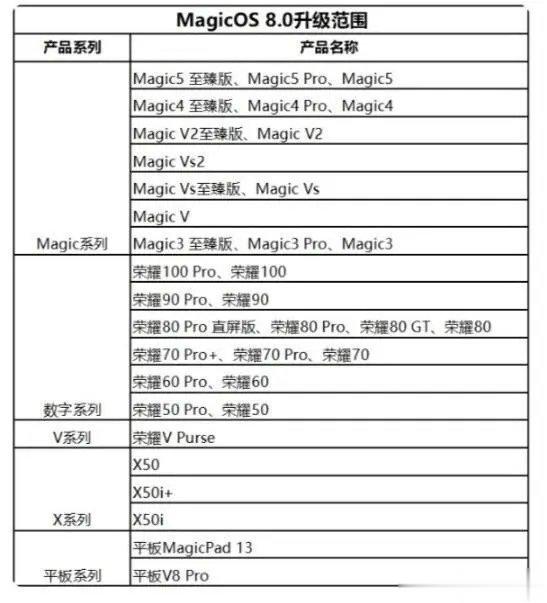 MagicOS 8.0升级范围

| 产品系列 | 产品名称 |
|---|---|
| Magic系列 | Magic5 至臻版、Magic5 Pro、Magic5 |
| | Magic4 至臻版、Magic4 Pro、Magic4 |
| | Magic V2至臻版、Magic V2 |
| | Magic Vs2 |
| | Magic Vs至臻版、Magic Vs |
| | Magic V |
| | Magic3 至臻版、Magic3 Pro、Magic3 |
| 数字系列 | 荣耀100 Pro、荣耀100 |
| | 荣耀90 Pro、荣耀90 |
| | 荣耀80 Pro 直屏版、荣耀80 Pro、荣耀80 GT、荣耀80 |
| | 荣耀70 Pro+、荣耀70 Pro、荣耀70 |
| | 荣耀60 Pro、荣耀60 |
| | 荣耀50 Pro、荣耀50 |
| V系列 | 荣耀V Purse |
| X系列 | X50 |
| | X50i+ |
| | X50i |
| 平板系列 | 平板MagicPad 13 |
| | 平板V8 Pro |